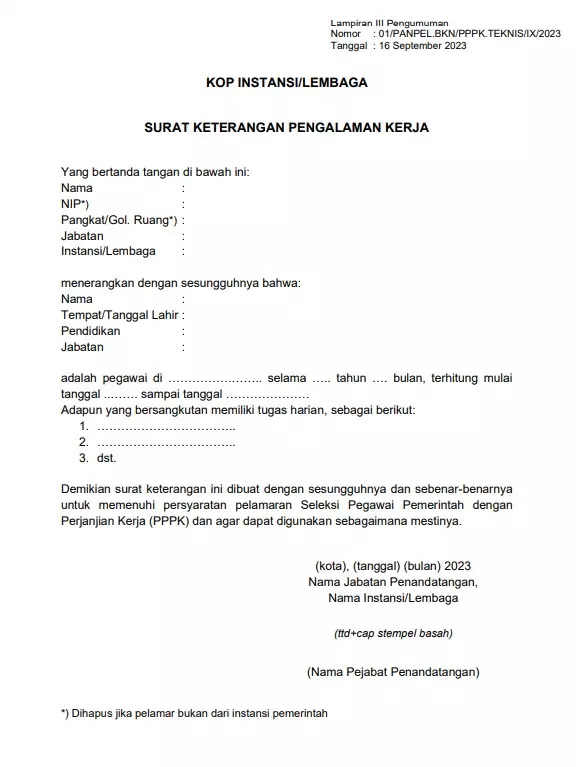 Lampiran III Pengumuman
Nomor : 01/PANPEL.BKN/PPPK.TEKNIS/IX/2023
Tanggal : 16 September 2023

KOP INSTANSI/LEMBAGA

SURAT KETERANGAN PENGALAMAN KERJA

Yang bertanda tangan di bawah ini:
Nama :
NIP*) :
Pangkat/Gol. Ruang*) :
Jabatan :
Instansi/Lembaga :

menerangkan dengan sesungguhnya bahwa:
Nama :
Tempat/Tanggal Lahir :
Pendidikan :
Jabatan :

adalah pegawai di ………………….. selama ….. tahun …. bulan, terhitung mulai tanggal ……… sampai tanggal …………………
Adapun yang bersangkutan memiliki tugas harian, sebagai berikut:
1. ……………………………..
2. ……………………………..
3. dst.

Demikian surat keterangan ini dibuat dengan sesungguhnya dan sebenar-benarnya untuk memenuhi persyaratan pelamaran Seleksi Pegawai Pemerintah dengan Perjanjian Kerja (PPPK) dan agar dapat digunakan sebagaimana mestinya.

(kota), (tanggal) (bulan) 2023
Nama Jabatan Penandatangan,
Nama Instansi/Lembaga

(ttd+cap stempel basah)

(Nama Pejabat Penandatangan)

*) Dihapus jika pelamar bukan dari instansi pemerintah